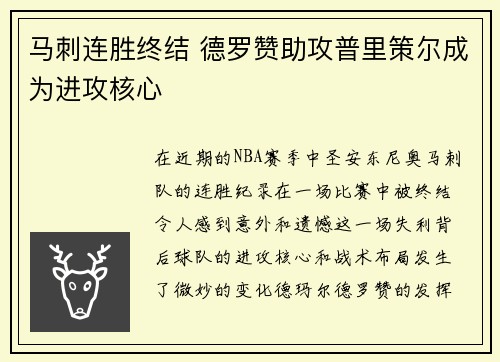 马刺连胜终结 德罗赞助攻普里策尔成为进攻核心

在近期的NBA赛季中圣安东尼奥马刺队的连胜纪录在一场比赛中被终结令人感到意外和遗憾这一场失利背后球队的进攻核心和战术布局发生了微妙的变化德玛尔德罗赞的发挥